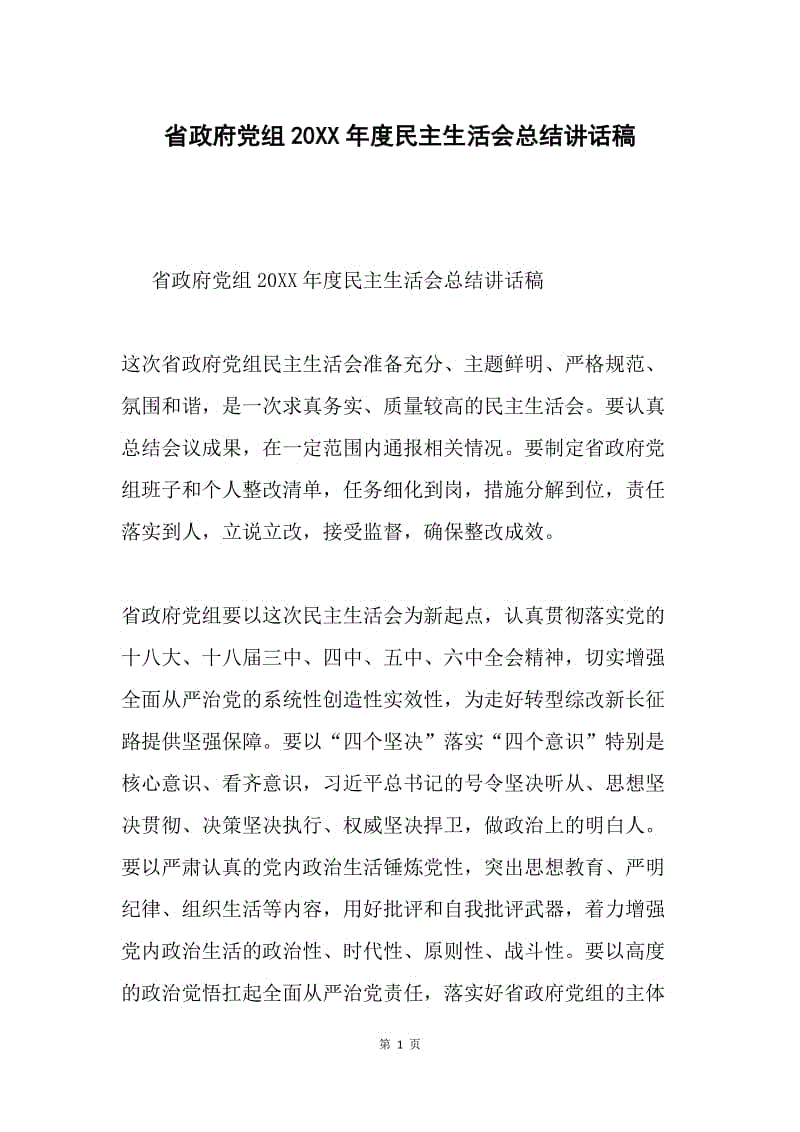 省政府党组20XX年度民主生活会总结讲话稿

省政府党组20XX年度民主生活会总结讲话稿

这次省政府党组民主生活会准备充分、主题鲜明、严格规范、氛围和谐，是一次求真务实、质量较高的民主生活会。要认真总结会议成果，在一定范围内通报相关情况。要制定省政府党组班子和个人整改清单，任务细化到岗，措施分解到位，责任落实到人，立说立改，接受监督，确保整改成效。

省政府党组要以这次民主生活会为新起点，认真贯彻落实党的十八大、十八届三中、四中、五中、六中全会精神，切实增强全面从严治党的系统性创造性实效性，为走好转型综改新长征路提供坚强保障。要以“四个坚决”落实“四个意识”特别是核心意识、看齐意识，习近平总书记的号令坚决听从、思想坚决贯彻、决策坚决执行、权威坚决捍卫，做政治上的明白人。要以严肃认真的党内政治生活锤炼党性，突出思想教育、严明纪律、组织生活等内容，用好批评和自我批评武器，着力增强党内政治生活的政治性、时代性、原则性、战斗性。要以高度的政治觉悟扛起全面从严治党责任，落实好省政府党组的主体

第 1 页